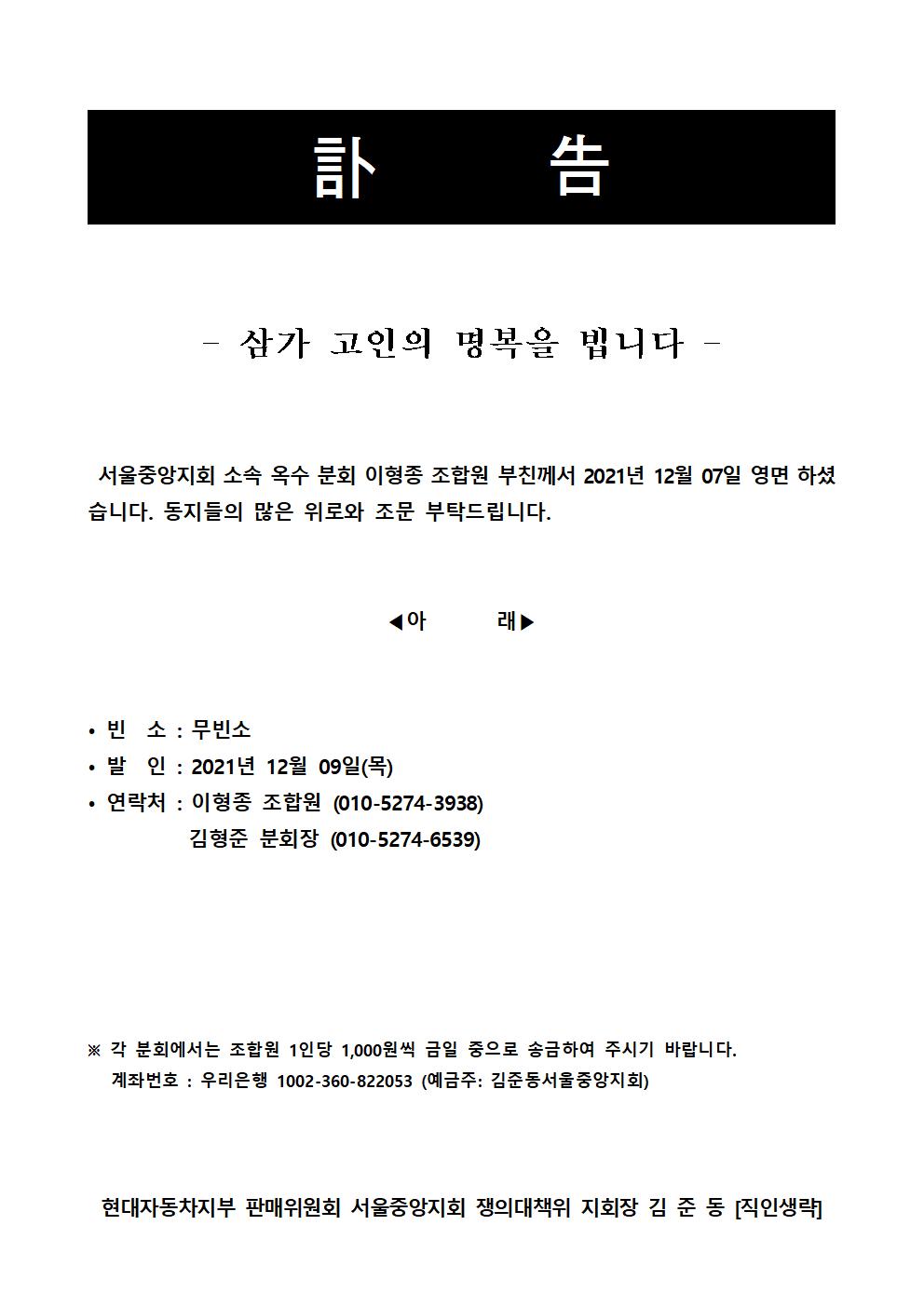 訃 告

- 삼가 고인의 명복을 빕니다 -

서울중앙지회 소속 옥수 분회 이형종 조합원 부친께서 2021년 12월 07일 영면 하셨습니다. 동지들의 많은 위로와 조문 부탁드립니다.

◀아 래▶

• 빈 소 : 무빈소
• 발 인 : 2021년 12월 09일(목)
• 연락처 : 이형종 조합원 (010-5274-3938)
김형준 분회장 (010-5274-6539)

※ 각 분회에서는 조합원 1인당 1,000원씩 금일 중으로 송금하여 주시기 바랍니다.
계좌번호 : 우리은행 1002-360-822053 (예금주: 김준동서울중앙지회)

현대자동차지부 판매위원회 서울중앙지회 쟁의대책위 지회장 김 준 동 [직인생략]